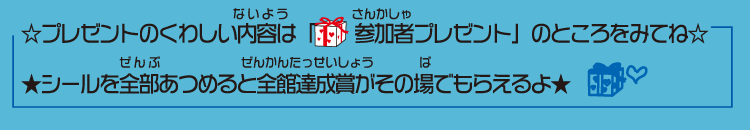 ☆プレゼントのくわしい内容(ないよう)は「参加者(さんかしゃ)プレゼント」のところをみてね☆

★シールを全部(ぜんぶ)あつめると全館達成賞(ぜんかんたっせいしょう)がその場(ば)でもらえるよ★